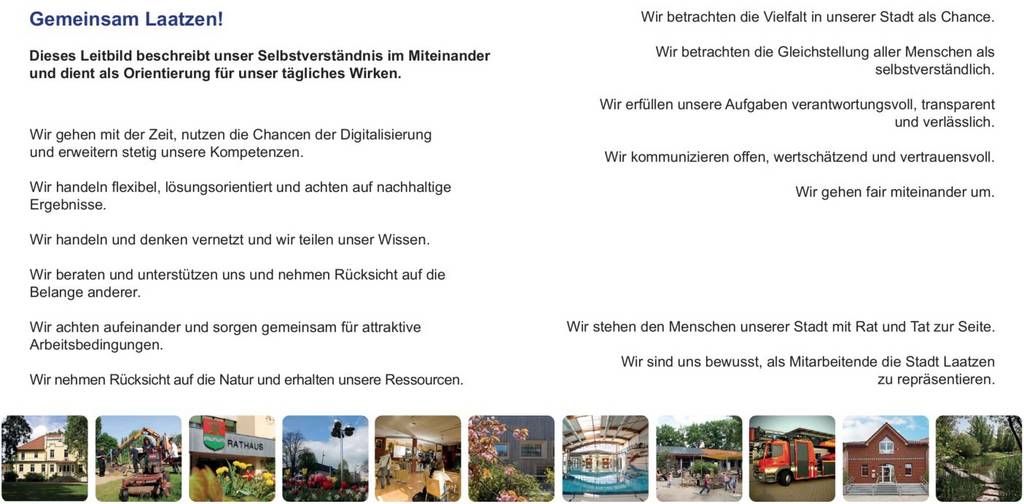 Gemeinsam Laatzen!

Dieses Leitbild beschreibt unser Selbstverständnis im Miteinander und dient als Orientierung für unser tägliches Wirken.

Wir gehen mit der Zeit, nutzen die Chancen der Digitalisierung und erweitern stetig unsere Kompetenzen.

Wir handeln flexibel, lösungsorientiert und achten auf nachhaltige Ergebnisse.

Wir handeln und denken vernetzt und wir teilen unser Wissen.

Wir beraten und unterstützen uns und nehmen Rücksicht auf die Belange anderer.

Wir achten aufeinander und sorgen gemeinsam für attraktive Arbeitsbedingungen.

Wir nehmen Rücksicht auf die Natur und erhalten unsere Ressourcen.

Wir betrachten die Vielfalt in unserer Stadt als Chance.

Wir betrachten die Gleichstellung aller Menschen als selbstverständlich.

Wir erfüllen unsere Aufgaben verantwortungsvoll, transparent und verlässlich.

Wir kommunizieren offen, wertschätzend und vertrauensvoll.

Wir gehen fair miteinander um.

Wir stehen den Menschen unserer Stadt mit Rat und Tat zur Seite.

Wir sind uns bewusst, als Mitarbeitende die Stadt Laatzen zu repräsentieren.

RATHAUS